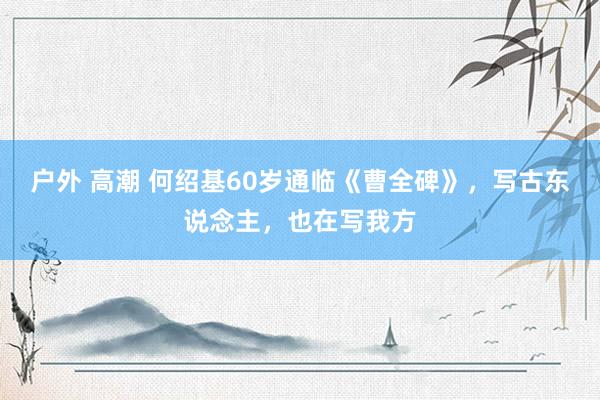 户外 高潮 何绍基60岁通临《曹全碑》，写古东说念主，也在写我方